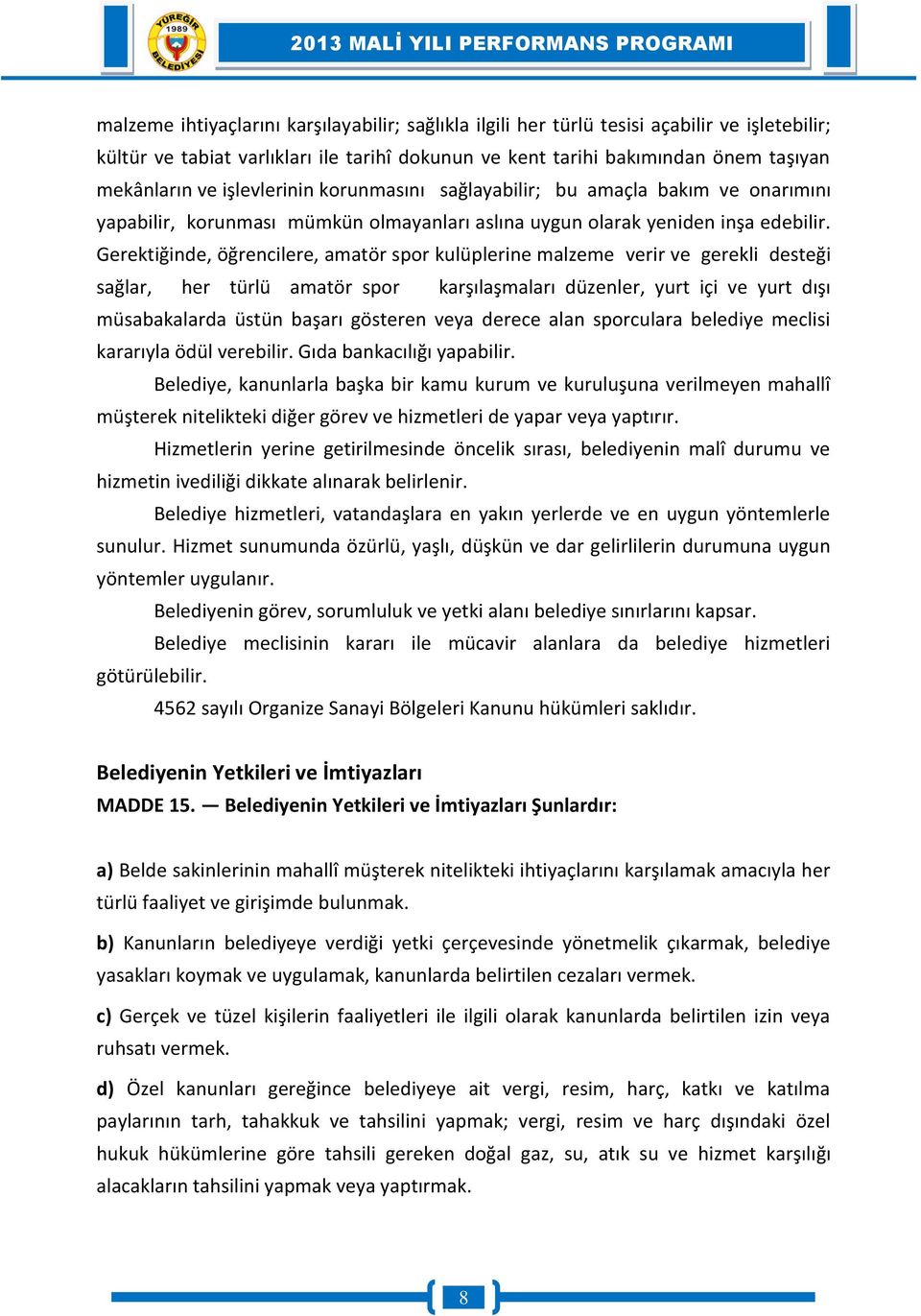 YÜREĞİR 1989 BELEDİYESİ

2013 MALİ YILI PERFORMANS PROGRAMI

malzeme ihtiyaçlarını karşılayabilir; sağlıkla ilgili her türlü tesisi açabilir ve işletebilir; kültür ve tabiat varlıkları ile tarihî dokunun ve kent tarihi bakımından önem taşıyan mekânların ve işlevlerinin korunmasını sağlayabilir; bu amaçla bakım ve onarımını yapabilir, korunması mümkün olmayanları aslına uygun olarak yeniden inşa edebilir. Gerektiğinde, öğrencilere, amatör spor kulüplerine malzeme verir ve gerekli desteği sağlar, her türlü amatör spor karşılaşmaları düzenler, yurt içi ve yurt dışı müsabakalarda üstün başarı gösteren veya derece alan sporculara belediye meclisi kararıyla ödül verebilir. Gıda bankacılığı yapabilir.

Belediye, kanunlarla başka bir kamu kurum ve kuruluşuna verilmeyen mahallî müşterek nitelikteki diğer görev ve hizmetleri de yapar veya yaptırır.

Hizmetlerin yerine getirilmesinde öncelik sırası, belediyenin malî durumu ve hizmetin ivediliği dikkate alınarak belirlenir.

Belediye hizmetleri, vatandaşlara en yakın yerlerde ve en uygun yöntemlerle sunulur. Hizmet sunumunda özürlü, yaşlı, düşkün ve dar gelirlilerin durumuna uygun yöntemler uygulanır.

Belediyenin görev, sorumluluk ve yetki alanı belediye sınırlarını kapsar.

Belediye meclisinin kararı ile mücavir alanlara da belediye hizmetleri götürülebilir.

4562 sayılı Organize Sanayi Bölgeleri Kanunu hükümleri saklıdır.

Belediyenin Yetkileri ve İmtiyazları
MADDE 15. — Belediyenin Yetkileri ve İmtiyazları Şunlardır:

a) Belde sakinlerinin mahallî müşterek nitelikteki ihtiyaçlarını karşılamak amacıyla her türlü faaliyet ve girişimde bulunmak.

b) Kanunların belediyeye verdiği yetki çerçevesinde yönetmelik çıkarmak, belediye yasakları koymak ve uygulamak, kanunlarda belirtilen cezaları vermek.

c) Gerçek ve tüzel kişilerin faaliyetleri ile ilgili olarak kanunlarda belirtilen izin veya ruhsatı vermek.

d) Özel kanunları gereğince belediyeye ait vergi, resim, harç, katkı ve katılma paylarının tarh, tahakkuk ve tahsilini yapmak; vergi, resim ve harç dışındaki özel hukuk hükümlerine göre tahsili gereken doğal gaz, su, atık su ve hizmet karşılığı alacakların tahsilini yapmak veya yaptırmak.

8